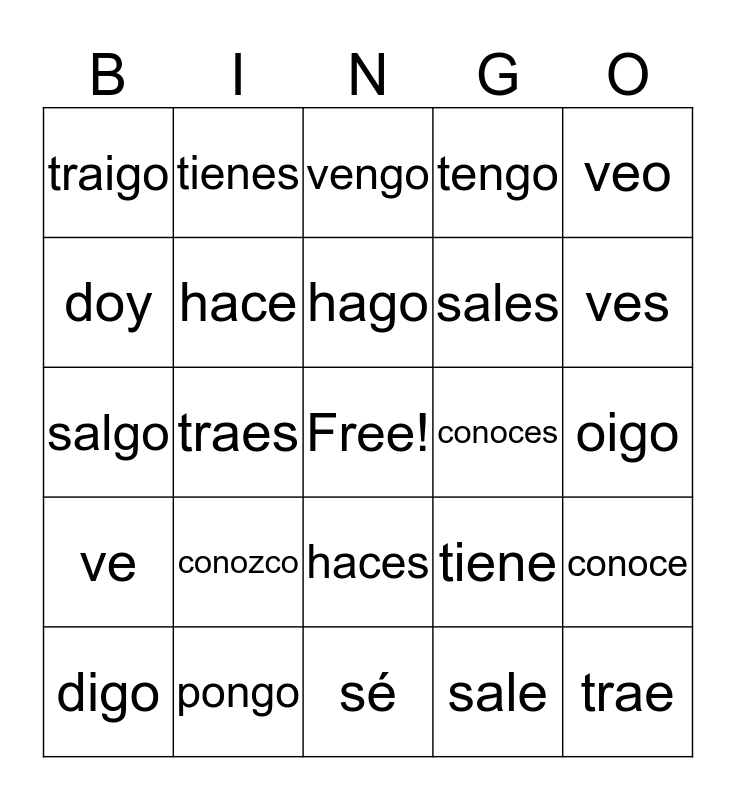 | B | I | N | G | O |
|---|---|---|---|---|
| traigo | tienes | vengo | tengo | veo |
| doy | hace | hago | sales | ves |
| salgo | traes | Free! | conoces | oigo |
| ve | conozco | haces | tiene | conoce |
| digo | pongo | sé | sale | trae |